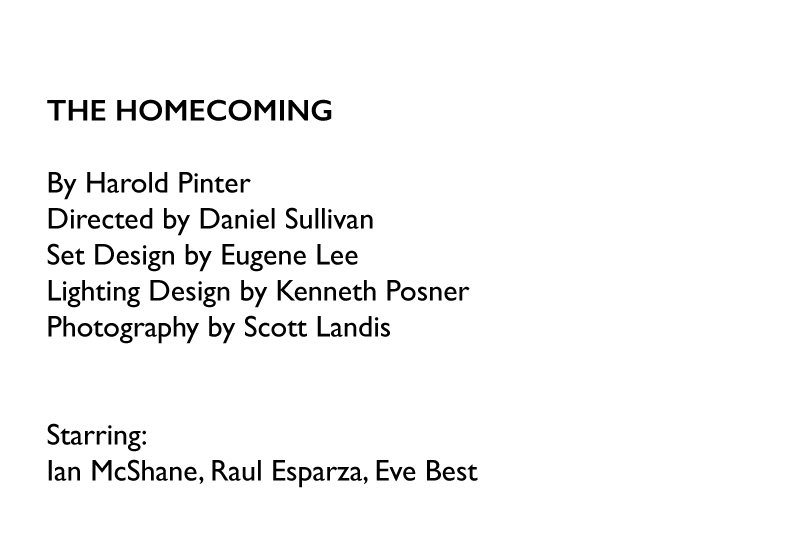 THE HOMECOMING

By Harold Pinter
Directed by Daniel Sullivan
Set Design by Eugene Lee
Lighting Design by Kenneth Posner
Photography by Scott Landis

Starring:
Ian McShane, Raul Esparza, Eve Best